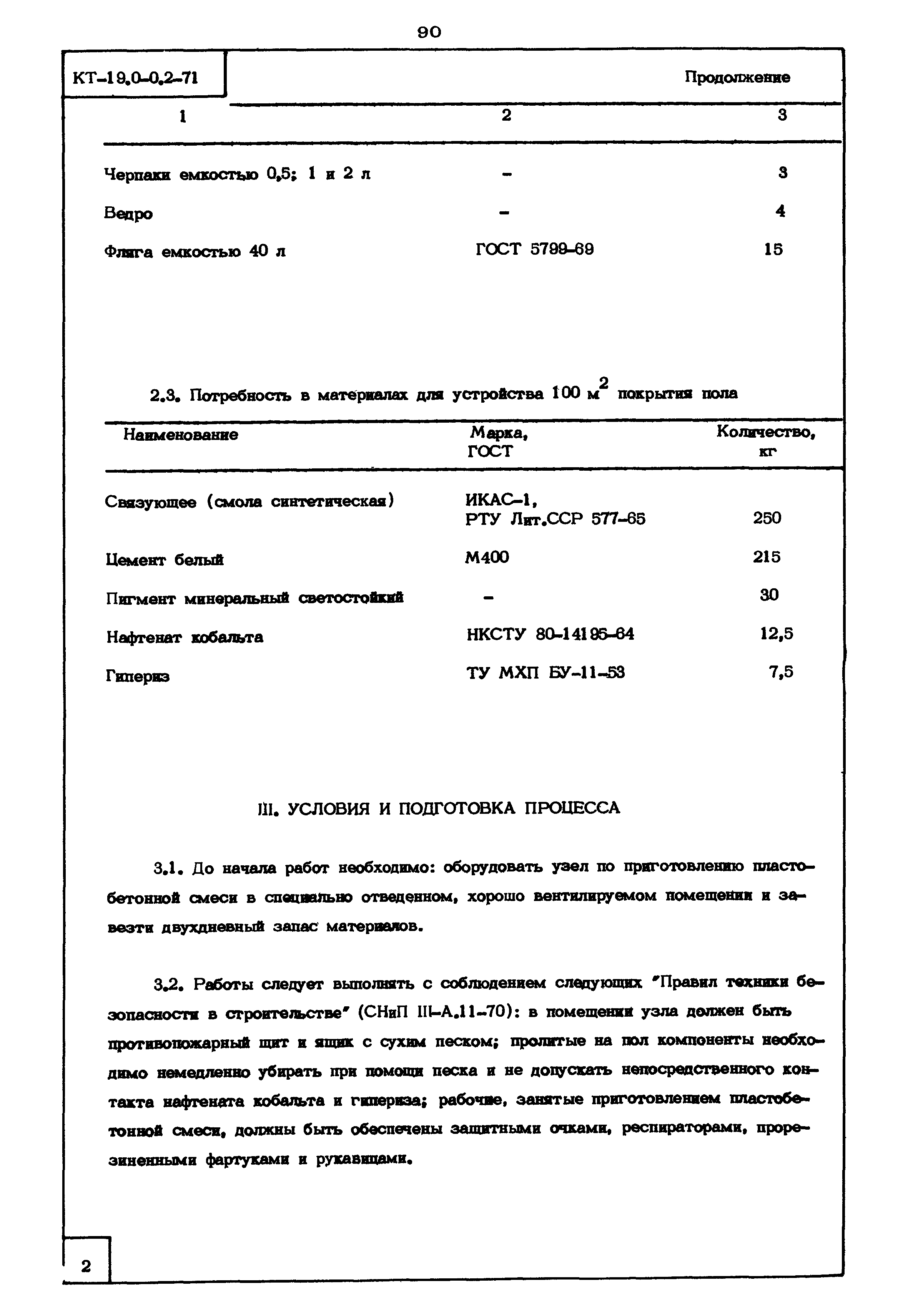 90

КТ-19.0-0.2-71

Продолжение

| 1 | 2 | 3 |
|---|---|---|
| Черпаки емкостью 0,5; 1 и 2 л | - | 3 |
| Ведро | - | 4 |
| Фляга емкостью 40 л | ГОСТ 5799-69 | 15 |

2.3. Потребность в материалах для устройства 100 $м^2$ покрытия пола

| Наименование | Марка, ГОСТ | Количество, кг |
|---|---|---|
| Связующее (смола синтетическая) | ИКАС-1, РТУ Лит.ССР 577-65 | 250 |
| Цемент белый | М400 | 215 |
| Пигмент минеральный светостойкий | - | 30 |
| Нафтенат кобальта | НКСТУ 80-14195-64 | 12,5 |
| Гипериз | ТУ МХП БУ-11-53 | 7,5 |

III. УСЛОВИЯ И ПОДГОТОВКА ПРОЦЕССА

3.1. До начала работ необходимо: оборудовать узел по приготовлению пластобетонной смеси в специально отведенном, хорошо вентилируемом помещении и завезти двухдневный запас материалов.

3.2. Работы следует выполнять с соблюдением следующих "Правил техники безопасности в строительстве" (СНиП III-А.11-70): в помещении узла должен быть противопожарный щит и ящик с сухим песком; пролитые на пол компоненты необходимо немедленно убирать при помощи песка и не допускать непосредственного контакта нафтената кобальта и гипериза; рабочие, занятые приготовлением пластобетонной смеси, должны быть обеспечены защитными очками, респираторами, прорезиненными фартуками и рукавицами.

2